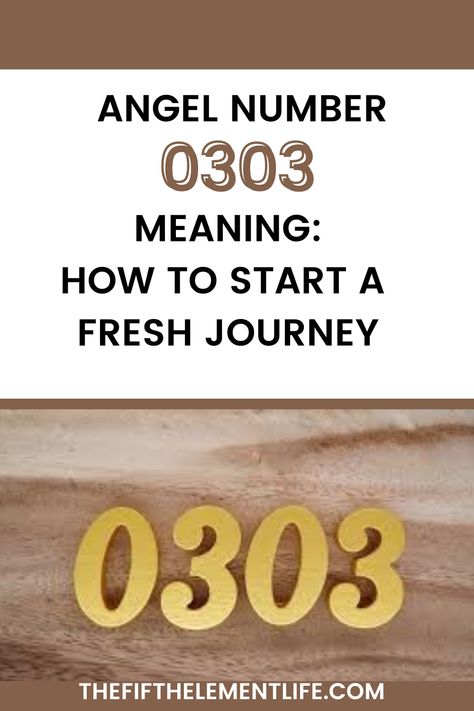 ANGEL NUMBER
0303
MEANING:
HOW TO START A FRESH JOURNEY

0303

THEFIFTHELEMENTLIFE.COM